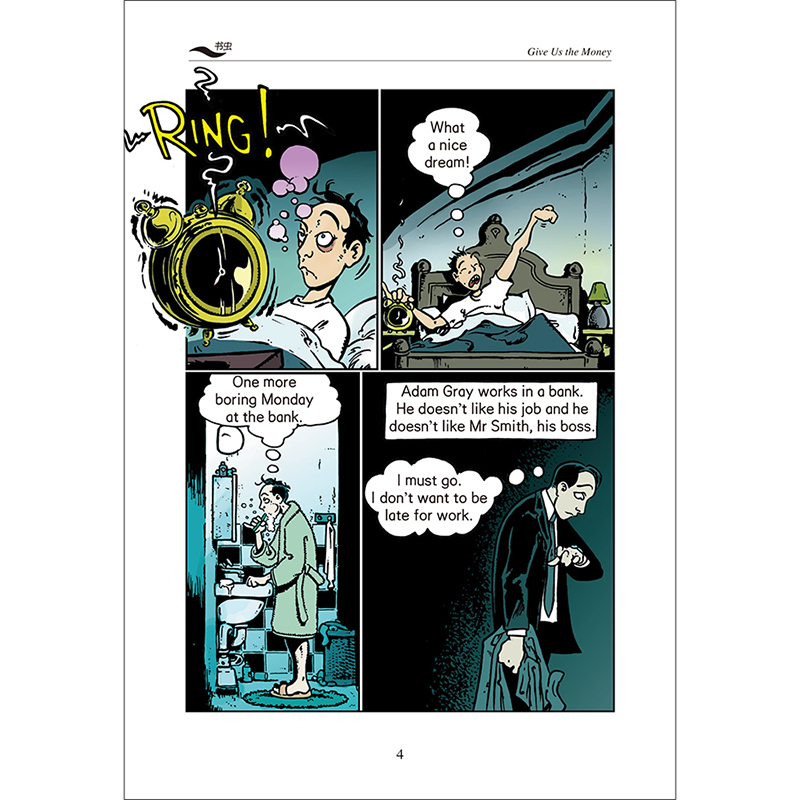 书虫

Give Us the Money

RING!

What a nice dream!

One more boring Monday at the bank.

Adam Gray works in a bank. He doesn't like his job and he doesn't like Mr Smith, his boss.

I must go. I don't want to be late for work.

4